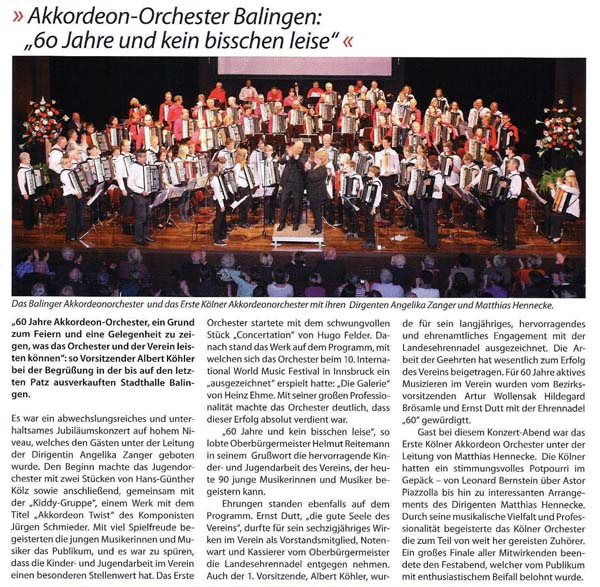 » Akkordeon-Orchester Balingen: „60 Jahre und kein bisschen leise" «

Das Balinger Akkordeonorchester und das Erste Kölner Akkordeonorchester mit ihren Dirgenten Angelika Zanger und Matthias Hennecke.

„60 Jahre Akkordeon-Orchester, ein Grund zum Feiern und eine Gelegenheit zu zeigen, was das Orchester und der Verein leisten können": so Vorsitzender Albert Köhler bei der Begrüßung in der bis auf den letzten Patz ausverkauften Stadthalle Balingen.

Es war ein abwechslungsreiches und unterhaltsames Jubiläumskonzert auf hohem Niveau, welches den Gästen unter der Leitung der Dirigentin Angelika Zanger geboten wurde. Den Beginn machte das Jugendorchester mit zwei Stücken von Hans-Günther Kölz sowie anschließend, gemeinsam mit der „Kiddy-Gruppe", einem Werk mit dem Titel „Akkordeon Twist" des Komponisten Jürgen Schmieder. Mit viel Spielfreude begeisterten die jungen Musikerinnen und Musiker das Publikum, und es war zu spüren, dass die Kinder- und Jugendarbeit im Verein einen besonderen Stellenwert hat. Das Erste Orchester startete mit dem schwungvollen Stück „Concertation" von Hugo Felder. Danach stand das Werk auf dem Programm, mit welchen sich das Orchester beim 10. International World Music Festival in Innsbruck ein „ausgezeichnet" erspielt hatte: „Die Galerie" von Heinz Ehme. Mit seiner großen Professionalität machte das Orchester deutlich, dass dieser Erfolg absolut verdient war.

„60 Jahre und kein bisschen leise", so lobte Oberbürgermeister Helmut Reitemann in seinem Grußwort die hervorragende Kinder- und Jugendarbeit des Vereins, der heute 90 junge Musikerinnen und Musiker begeistern kann.

Ehrungen standen ebenfalls auf dem Programm. Ernst Dutt, „die gute Seele des Vereins", durfte für sein sechzigjähriges Wirken im Verein als Vorstandsmitglied, Notenwart und Kassierer vom Oberbürgermeister die Landesehrennadel entgegen nehmen. Auch der 1. Vorsitzende, Albert Köhler, wurde für sein langjähriges, hervorragendes und ehrenamtliches Engagement mit der Landesehrennadel ausgezeichnet. Die Arbeit der Geehrten hat wesentlich zum Erfolg des Vereins beigetragen. Für 60 Jahre aktives Musizieren im Verein wurden vom Bezirksvorsitzenden Artur Wollensak Hildegard Brösamle und Ernst Dutt mit der Ehrennadel „60" gewürdigtt.

Gast bei diesem Konzert-Abend war das Erste Kölner Akkordeon Orchester unter der Leitung von Matthias Hennecke. Die Kölner hatten ein stimmungsvolles Potpourri im Gepäck – von Leonard Bernstein über Astor Piazzolla bis hin zu interessanten Arrangements des Dirigenten Matthias Hennecke. Durch seine musikalische Vielfalt und Professionalität begeisterte das Kölner Orchester die zum Teil von weit her gereisten Zuhörer. Ein großes Finale aller Mitwirkenden beendete den Festabend, welcher vom Publikum mit enthusiastischem Beifall belohnt wurde.